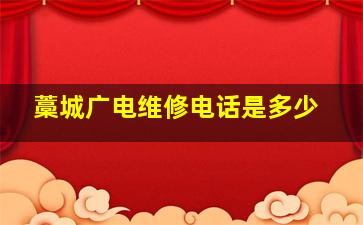 藁城广电维修电话是多少